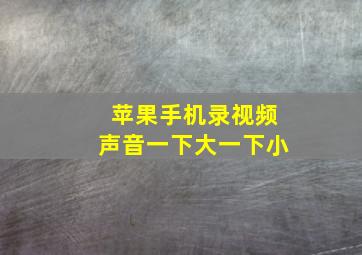 苹果手机录视频
声音一下大一下小